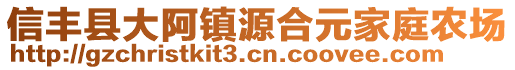 信丰县大阿镇源合元家庭农场
http://gzchristkit3.cn.coovee.com